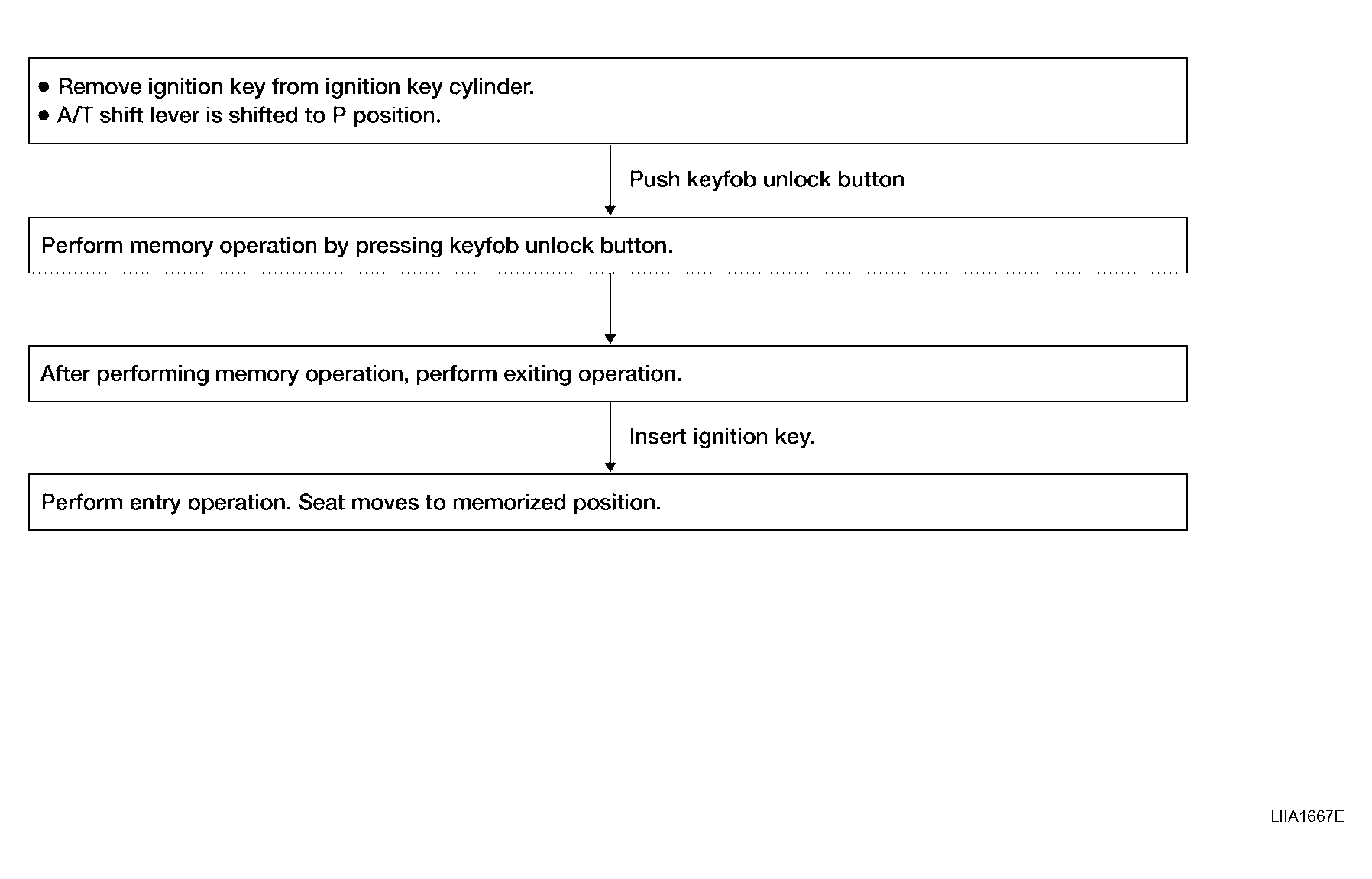 ● Remove ignition key from ignition key cylinder.
● A/T shift lever is shifted to P position.

Push keyfob unlock button

Perform memory operation by pressing keyfob unlock button.

After performing memory operation, perform exiting operation.

Insert ignition key.

Perform entry operation. Seat moves to memorized position.

LIIA1667E